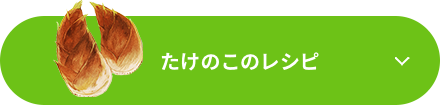 たけのこのレシピ